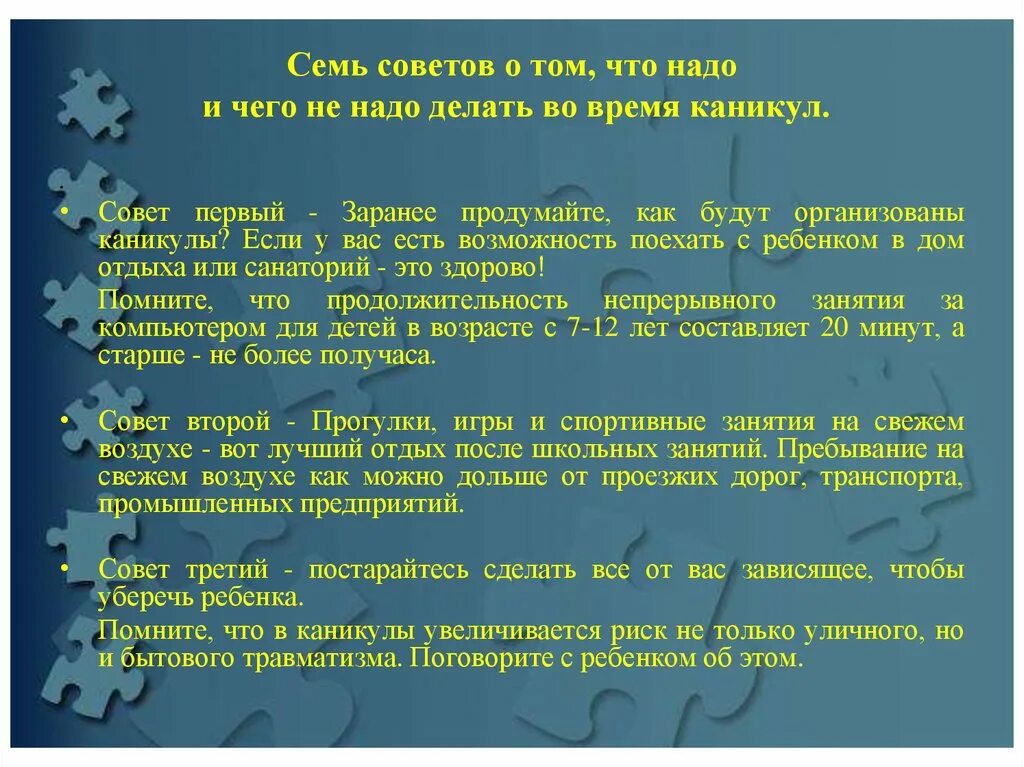 Семь советов о том, что надо и чего не надо делать во время каникул.

• Совет первый - Заранее продумайте, как будут организованы каникулы? Если у вас есть возможность поехать с ребенком в дом отдыха или санаторий - это здорово!

Помните, что продолжительность непрерывного занятия за компьютером для детей в возрасте с 7-12 лет составляет 20 минут, а старше - не более получаса.

• Совет второй - Прогулки, игры и спортивные занятия на свежем воздухе - вот лучший отдых после школьных занятий. Пребывание на свежем воздухе как можно дольше от проезжих дорог, транспорта, промышленных предприятий.

• Совет третий - постарайтесь сделать все от вас зависящее, чтобы уберечь ребенка.

Помните, что в каникулы увеличивается риск не только уличного, но и бытового травматизма. Поговорите с ребенком об этом.